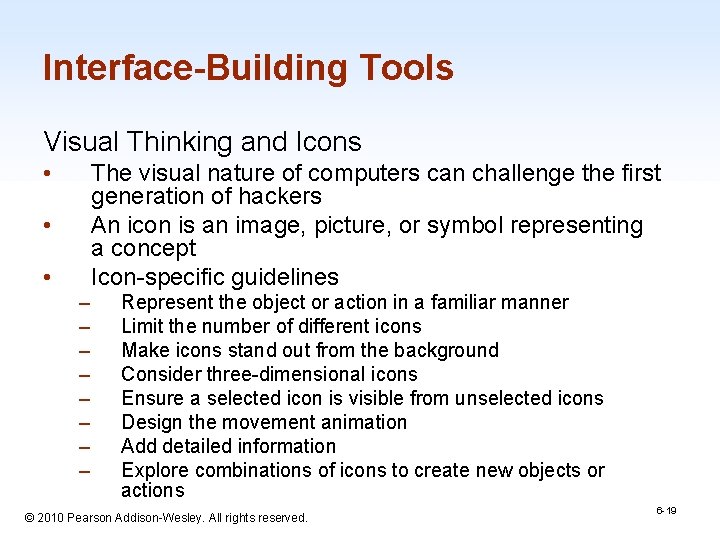 Interface-Building Tools

Visual Thinking and Icons

• The visual nature of computers can challenge the first generation of hackers

• An icon is an image, picture, or symbol representing a concept

• Icon-specific guidelines

– Represent the object or action in a familiar manner

– Limit the number of different icons

– Make icons stand out from the background

– Consider three-dimensional icons

– Ensure a selected icon is visible from unselected icons

– Design the movement animation

– Add detailed information

– Explore combinations of icons to create new objects or actions

© 2010 Pearson Addison-Wesley. All rights reserved.

6-19